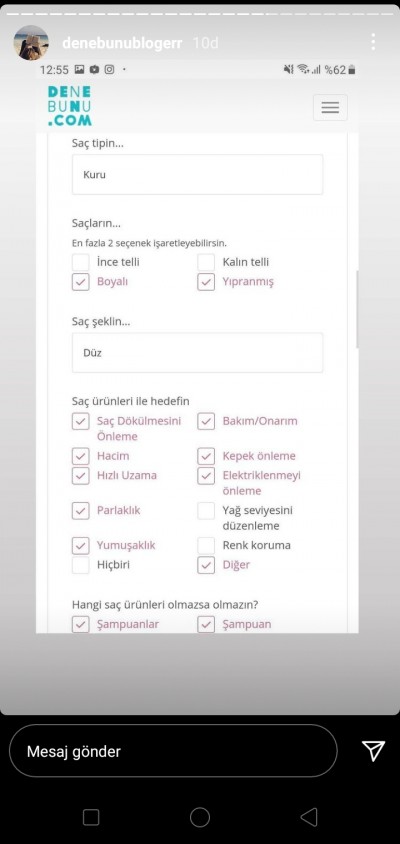 denebunublogerr 10d

12:55 %62

DENE BUNU .COM

Saç tipin...

Kuru

Saçların...

En fazla 2 seçenek işaretleyebilirsin.

İnce telli
Kalın telli
Boyalı
Yıpranmış

Saç şeklin...

Düz

Saç ürünleri ile hedefin

Saç Dökülmesini Önleme
Bakım/Onarım
Hacim
Kepek önleme
Hızlı Uzama
Elektriklenmeyi önleme
Parlaklık
Yağ seviyesini düzenleme
Yumuşaklık
Renk koruma
Hiçbiri
Diğer

Hangi saç ürünleri olmazsa olmazın?

Şampuanlar
Şampuan

Mesaj gönder